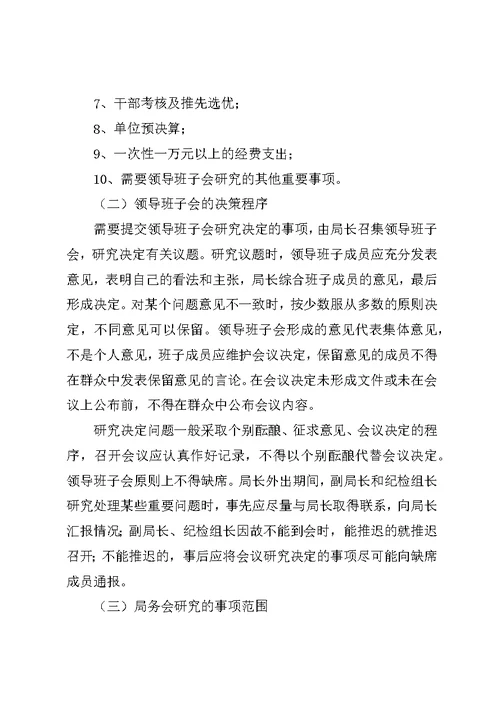 7、干部考核及推先选优；

8、单位预决算；

9、一次性一万元以上的经费支出；

10、需要领导班子会研究的其他重要事项。

（二）领导班子会的决策程序

需要提交领导班子会研究决定的事项，由局长召集领导班子会，研究决定有关议题。研究议题时，领导班子成员应充分发表意见，表明自己的看法和主张，局长综合班子成员的意见，最后形成决定。对某个问题意见不一致时，按少数服从多数的原则决定，不同意见可以保留。领导班子会形成的意见代表集体意见，不是个人意见，班子成员应维护会议决定，保留意见的成员不得在群众中发表保留意见的言论。在会议决定未形成文件或未在会议上公布前，不得在群众中公布会议内容。

研究决定问题一般采取个别酝酿、征求意见、会议决定的程序，召开会议应认真作好记录，不得以个别酝酿代替会议决定。领导班子会原则上不得缺席。局长外出期间，副局长和纪检组长研究处理某些重要问题时，事先应尽量与局长取得联系，向局长汇报情况；副局长、纪检组长因故不能到会时，能推迟的就推迟召开；不能推迟的，事后应将会议研究决定的事项尽可能向缺席成员通报。

（三）局务会研究的事项范围